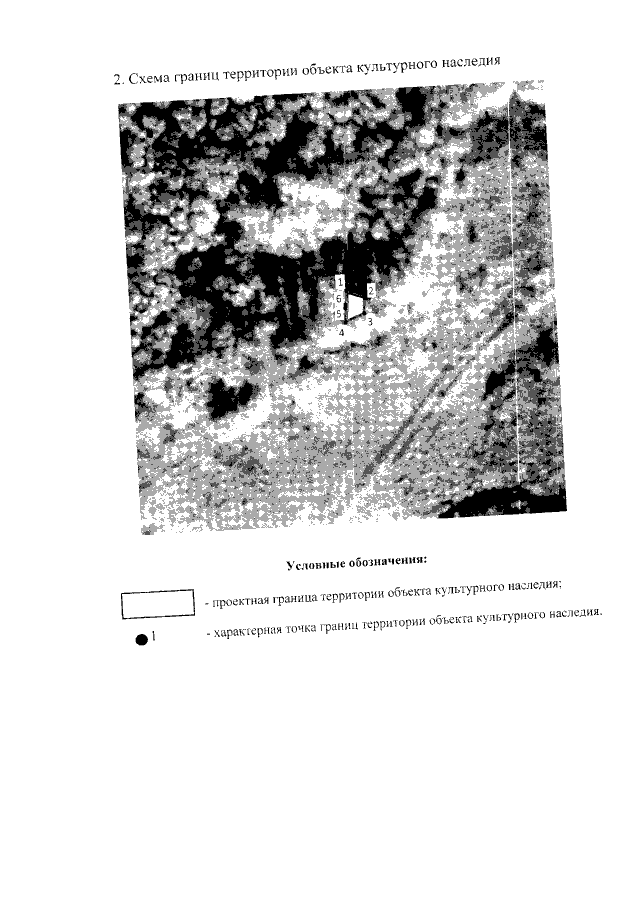 2. Схема границ территории объекта культурного наследия

1
2
6
5
3
4

Условные обозначения:

- проектная граница территории объекта культурного наследия;

1 - характерная точка границ территории объекта культурного наследия.